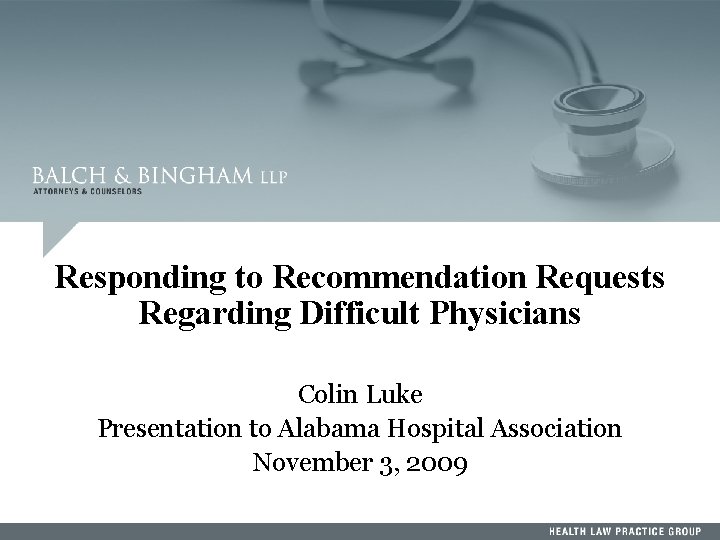 BALCH & BINGHAM LLP
ATTORNEYS & COUNSELORS

Responding to Recommendation Requests Regarding Difficult Physicians

Colin Luke
Presentation to Alabama Hospital Association
November 3, 2009

HEALTH LAW PRACTICE GROUP